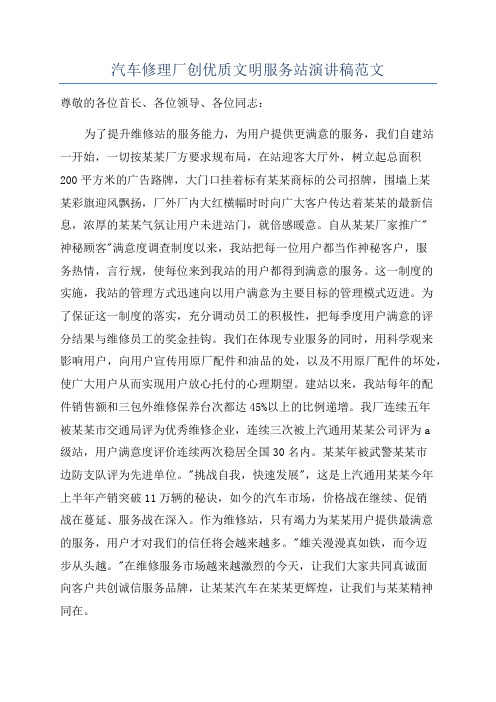 汽车修理厂创优质文明服务站演讲稿范文

尊敬的各位首长、各位领导、各位同志：

为了提升维修站的服务能力，为用户提供更满意的服务，我们自建站一开始，一切按某某厂方要求规布局，在站迎客大厅外，树立起总面积200平方米的广告路牌，大门口挂着标有某某商标的公司招牌，围墙上某某彩旗迎风飘扬，厂外厂内大红横幅时时向广大客户传达着某某的最新信息，浓厚的某某气氛让用户未进站门，就倍感暖意。自从某某厂家推广"神秘顾客"满意度调查制度以来，我站把每一位用户都当作神秘客户，服务热情，言行规，使每位来到我站的用户都得到满意的服务。这一制度的实施，我站的管理方式迅速向以用户满意为主要目标的管理模式迈进。为了保证这一制度的落实，充分调动员工的积极性，把每季度用户满意的评分结果与维修员工的奖金挂钩。我们在体现专业服务的同时，用科学观来影响用户，向用户宣传用原厂配件和油品的处，以及不用原厂配件的坏处，使广大用户从而实现用户放心托付的心理期望。建站以来，我站每年的配件销售额和三包外维修保养台次都达45%以上的比例递增。我厂连续五年被某某市交通局评为优秀维修企业，连续三次被上汽通用某某公司评为a级站，用户满意度评价连续两次稳居全国30名内。某某年被武警某某市边防支队评为先进单位。"挑战自我，快速发展"，这是上汽通用某某今年上半年产销突破11万辆的秘诀，如今的汽车市场，价格战在继续、促销战在蔓延、服务战在深入。作为维修站，只有竭力为某某用户提供最满意的服务，用户才对我们的信任将会越来越多。"雄关漫漫真如铁，而今迈步从头越。"在维修服务市场越来越激烈的今天，让我们大家共同真诚面向客户共创诚信服务品牌，让某某汽车在某某更辉煌，让我们与某某精神同在。